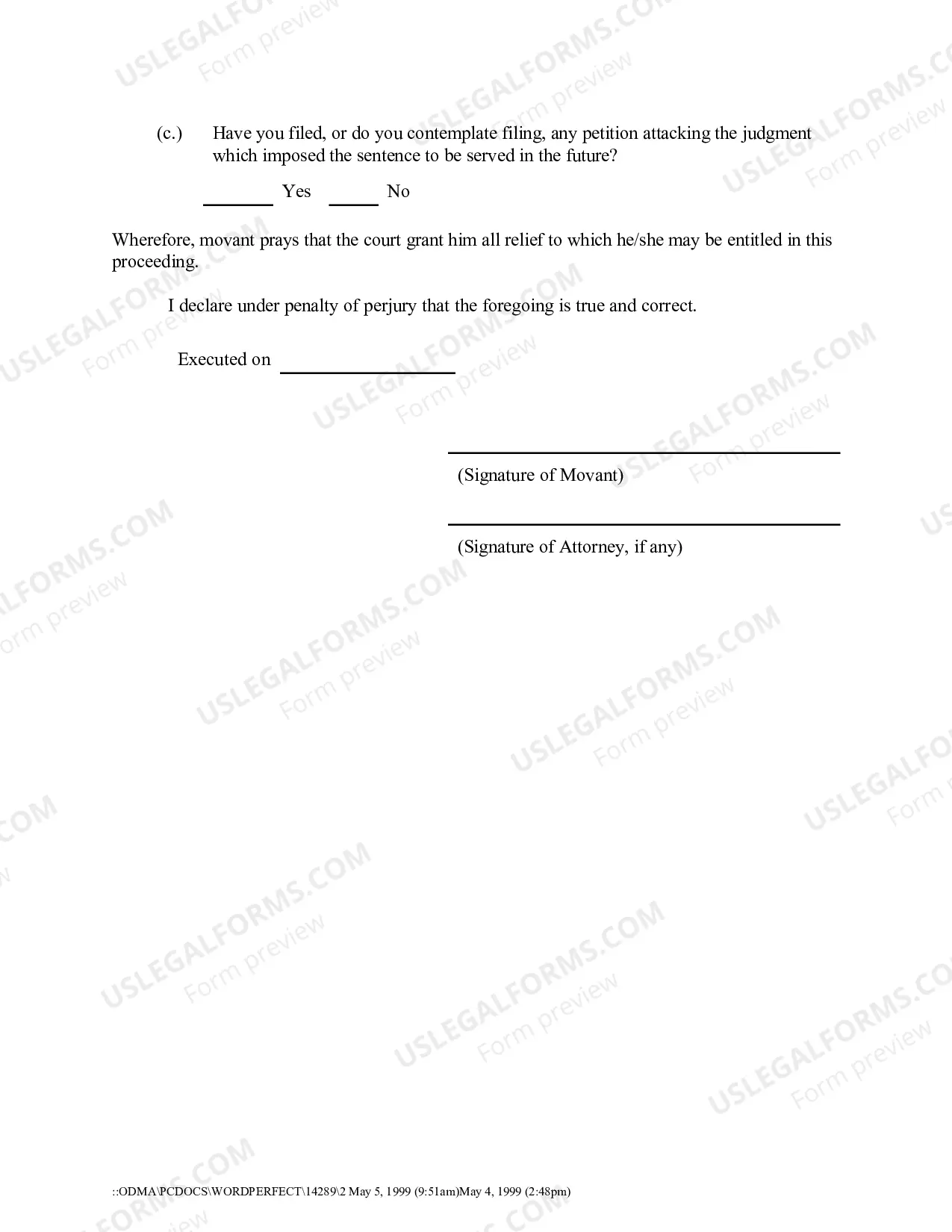 (c.) Have you filed, or do you contemplate filing, any petition attacking the judgment which imposed the sentence to be served in the future?

____ Yes ____ No

Wherefore, movant prays that the court grant him all relief to which he/she may be entitled in this proceeding.

I declare under penalty of perjury that the foregoing is true and correct.

Executed on ____

____
(Signature of Movant)

____
(Signature of Attorney, if any)

::ODMA\PCDOCS\WORDPERFECT\14289\2 May 5, 1999 (9:51am)May 4, 1999 (2:48pm)

USLEGALFORMS.COM
Form preview